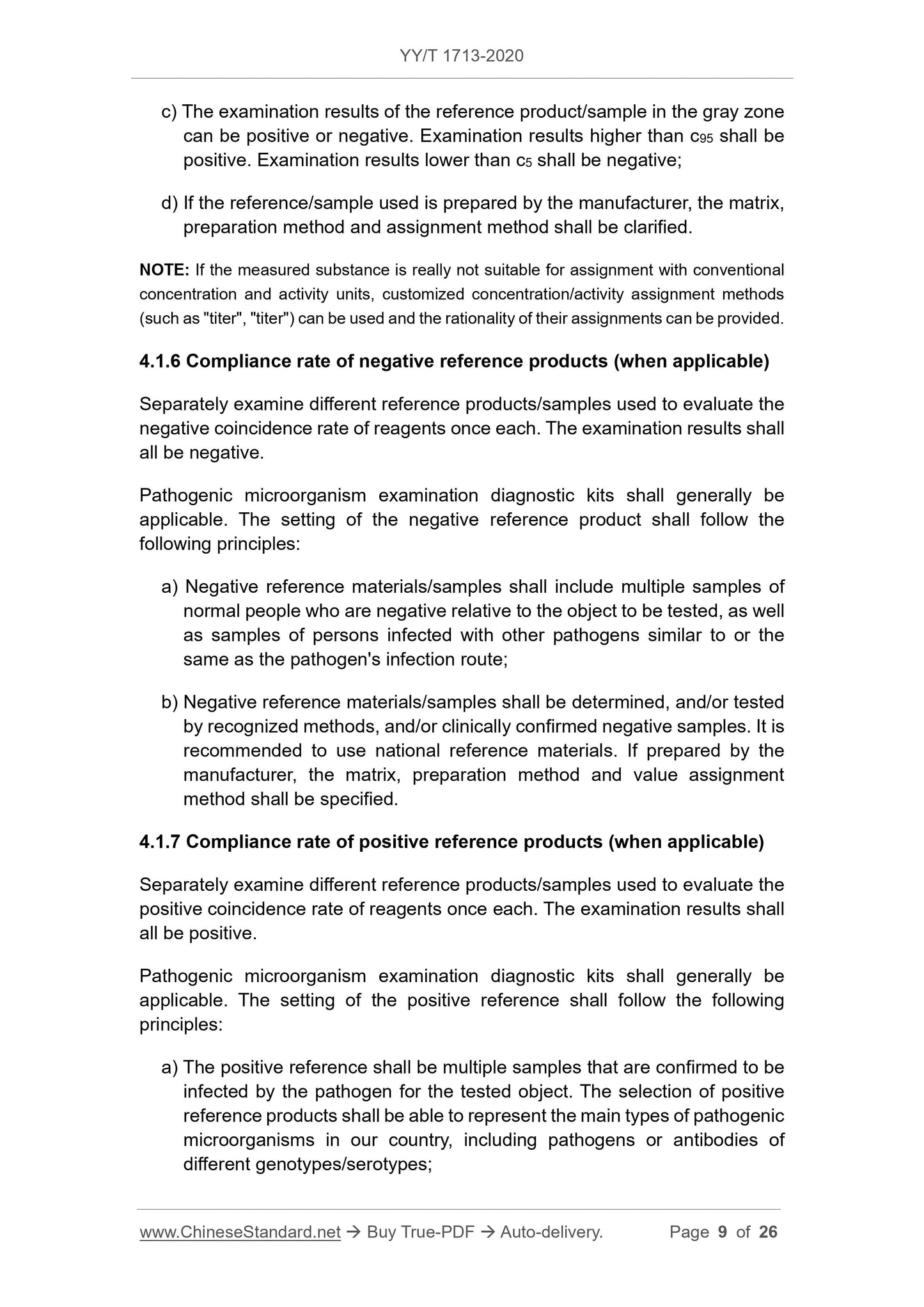 YY/T 1713-2020

c) The examination results of the reference product/sample in the gray zone can be positive or negative. Examination results higher than $c_{95}$ shall be positive. Examination results lower than $c_5$ shall be negative;

d) If the reference/sample used is prepared by the manufacturer, the matrix, preparation method and assignment method shall be clarified.

NOTE: If the measured substance is really not suitable for assignment with conventional concentration and activity units, customized concentration/activity assignment methods (such as "titer", "titer") can be used and the rationality of their assignments can be provided.

4.1.6 Compliance rate of negative reference products (when applicable)

Separately examine different reference products/samples used to evaluate the negative coincidence rate of reagents once each. The examination results shall all be negative.

Pathogenic microorganism examination diagnostic kits shall generally be applicable. The setting of the negative reference product shall follow the following principles:

a) Negative reference materials/samples shall include multiple samples of normal people who are negative relative to the object to be tested, as well as samples of persons infected with other pathogens similar to or the same as the pathogen's infection route;

b) Negative reference materials/samples shall be determined, and/or tested by recognized methods, and/or clinically confirmed negative samples. It is recommended to use national reference materials. If prepared by the manufacturer, the matrix, preparation method and value assignment method shall be specified.

4.1.7 Compliance rate of positive reference products (when applicable)

Separately examine different reference products/samples used to evaluate the positive coincidence rate of reagents once each. The examination results shall all be positive.

Pathogenic microorganism examination diagnostic kits shall generally be applicable. The setting of the positive reference shall follow the following principles:

a) The positive reference shall be multiple samples that are confirmed to be infected by the pathogen for the tested object. The selection of positive reference products shall be able to represent the main types of pathogenic microorganisms in our country, including pathogens or antibodies of different genotypes/serotypes;

www.ChineseStandard.net → Buy True-PDF → Auto-delivery. Page 9 of 26